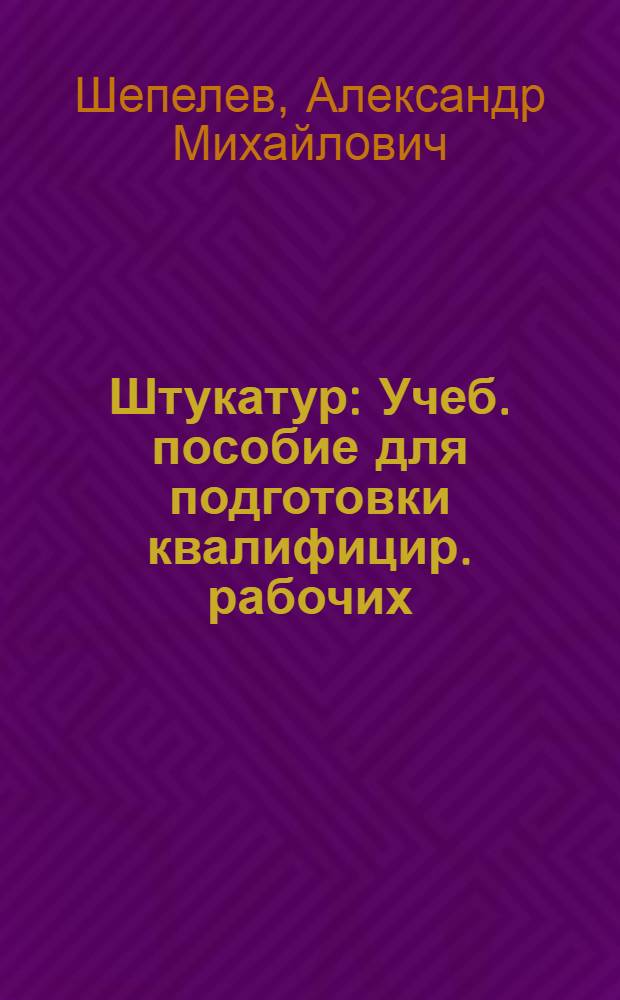 Шепелев, Александр Михайлович

Штукатур: Учеб. пособие для подготовки квалифицир. рабочих